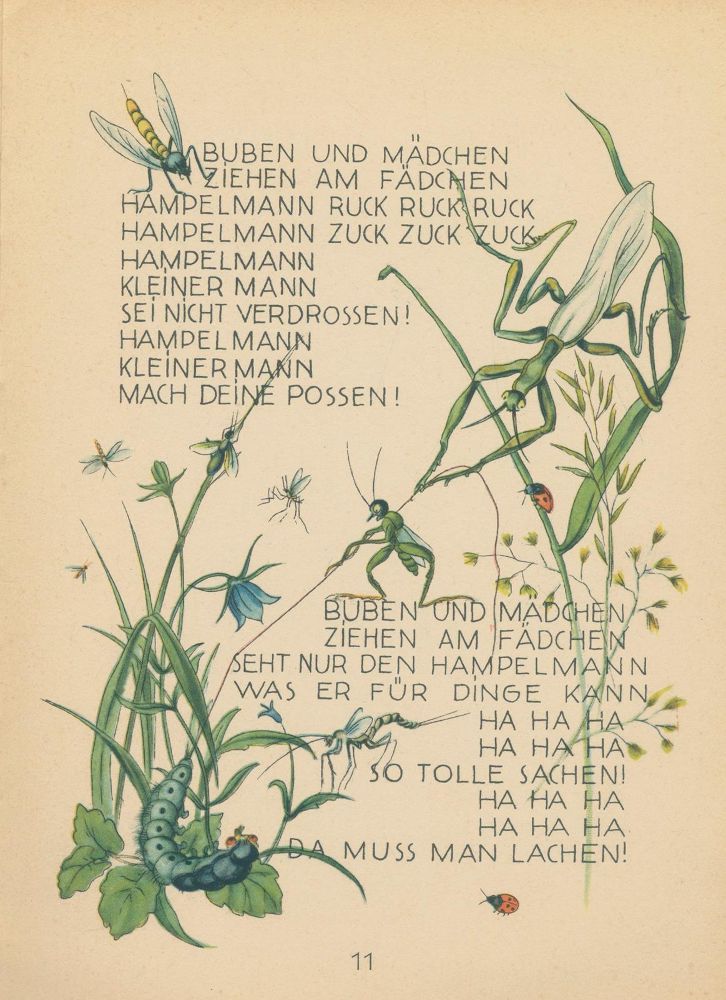 BUBEN UND MÄDCHEN
ZIEHEN AM FÄDCHEN
HAMPELMANN RUCK RUCK RUCK
HAMPELMANN ZUCK ZUCK ZUCK
HAMPELMANN
KLEINER MANN
SEI NICHT VERDROSSEN!
HAMPELMANN
KLEINER MANN
MACH DEINE POSSEN!

BUBEN UND MÄDCHEN
ZIEHEN AM FÄDCHEN
SEHT NUR DEN HAMPELMANN
WAS ER FÜR DINGE KANN
HA HA HA
HA HA HA
SO TOLLE SACHEN!
HA HA HA
HA HA HA
DA MUSS MAN LACHEN!

11